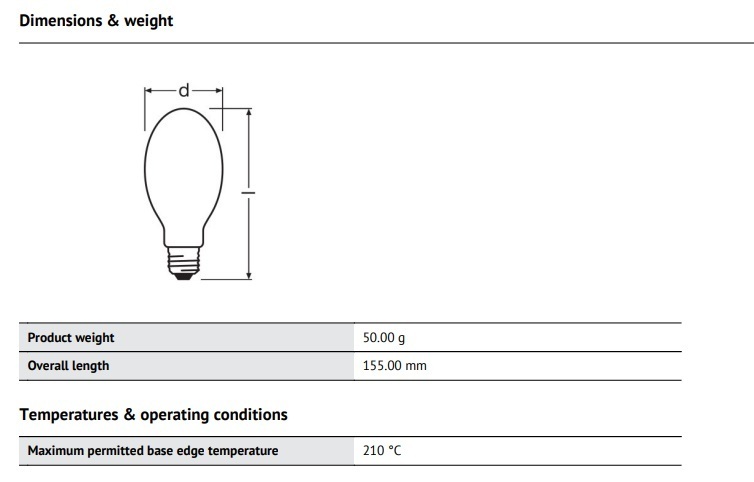 Dimensions & weight

d

l

Product weight
50.00 g

Overall length
155.00 mm

Temperatures & operating conditions

Maximum permitted base edge temperature
210 °C